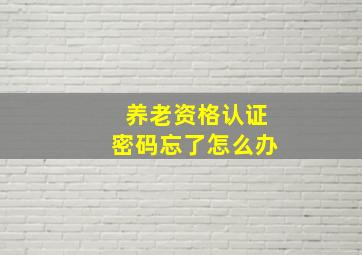 养老资格认证
密码忘了怎么办